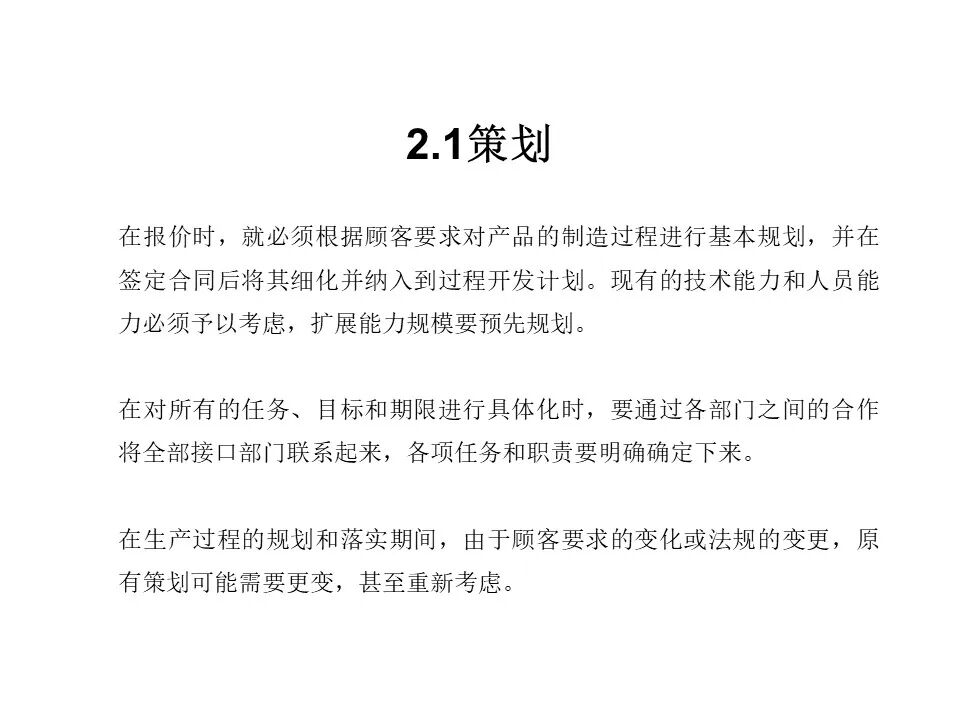 2.1策划

在报价时，就必须根据顾客要求对产品的制造过程进行基本规划，并在签定合同后将其细化并纳入到过程开发计划。现有的技术能力和人员能力必须予以考虑，扩展能力规模要预先规划。

在对所有的任务、目标和期限进行具体化时，要通过各部门之间的合作将全部接口部门联系起来，各项任务和职责要明确确定下来。

在生产过程的规划和落实期间，由于顾客要求的变化或法规的变更，原有策划可能需要更变，甚至重新考虑。